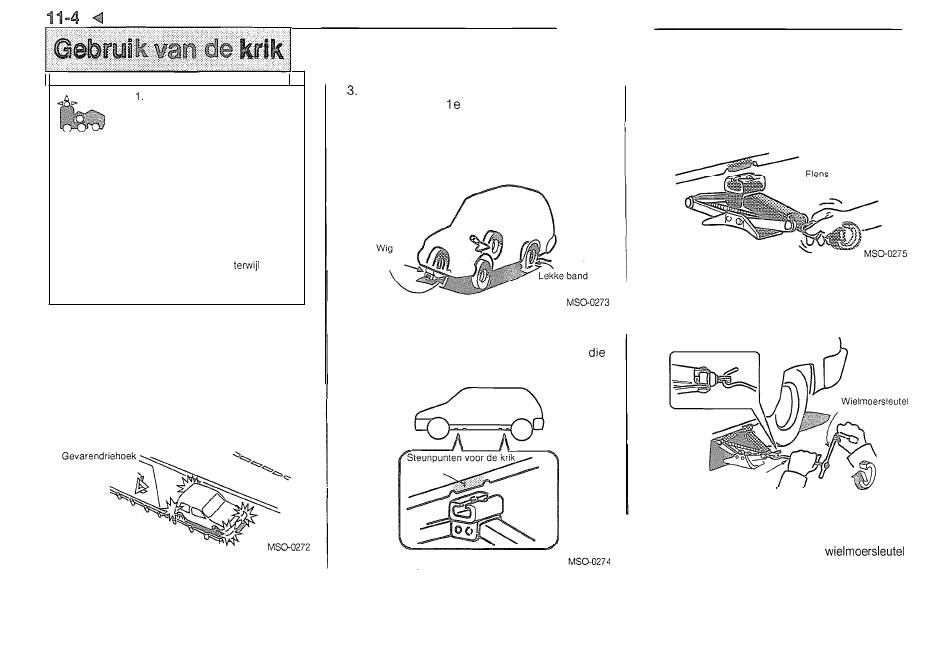 11-4

Gebruik van de krik

1.

terwijl

Gevarendriehoek

MSO-0272

3.

1e

Wig

Lekke band

MSO-0273

die

Steunpunten voor de krik

MSO-0274

Flens

MSO-0275

Wielmoersleutel

wielmoersleutel